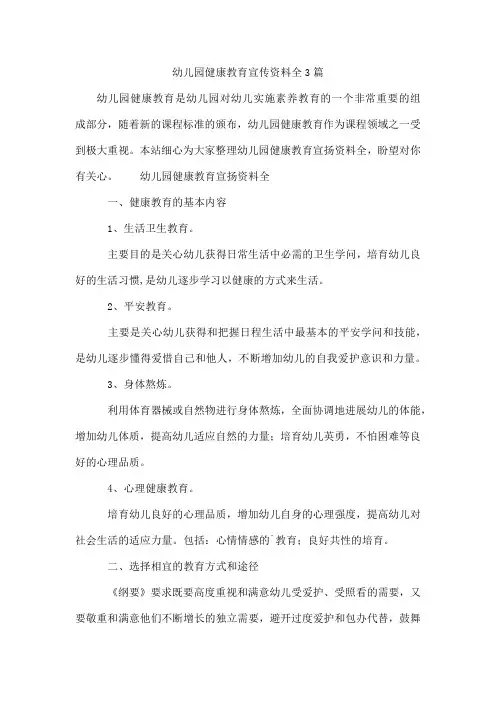 幼儿园健康教育宣传资料全3篇

幼儿园健康教育是幼儿园对幼儿实施素养教育的一个非常重要的组成部分，随着新的课程标准的颁布，幼儿园健康教育作为课程领域之一受到极大重视。本站细心为大家整理幼儿园健康教育宣扬资料全，盼望对你有关心。　　幼儿园健康教育宣扬资料全

一、健康教育的基本内容

1、生活卫生教育。

主要目的是关心幼儿获得日常生活中必需的卫生学问，培育幼儿良好的生活习惯，是幼儿逐步学习以健康的方式来生活。

2、平安教育。

主要是关心幼儿获得和把握日程生活中最基本的平安学问和技能，是幼儿逐步懂得爱惜自己和他人，不断增加幼儿的自我爱护意识和力量。

3、身体熬炼。

利用体育器械或自然物进行身体熬炼，全面协调地进展幼儿的体能，增加幼儿体质，提高幼儿适应自然的力量；培育幼儿英勇，不怕困难等良好的心理品质。

4、心理健康教育。

培育幼儿良好的心理品质，增加幼儿自身的心理强度，提高幼儿对社会生活的适应力量。包括：心情情感的`教育；良好共性的培育。

二、选择相宜的教育方式和途径

《纲要》要求既要高度重视和满意幼儿受爱护、受照看的需要，又要敬重和满意他们不断增长的独立需要，避开过度爱护和包办代替，鼓舞